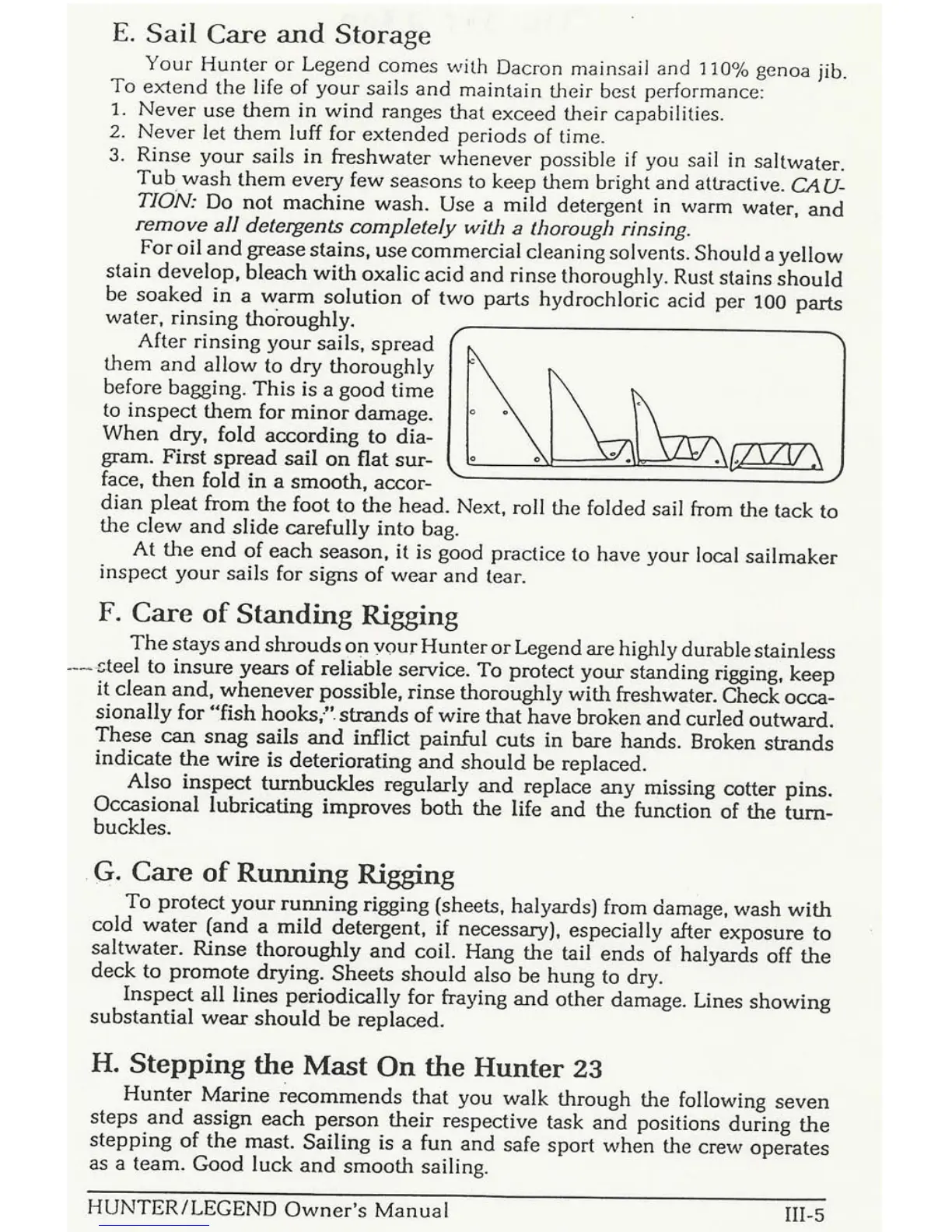 E. Sail Care and Storage

Your Hunter or Legend comes with Dacron mainsail and 110% genoa jib. To extend the life of your sails and maintain their best performance:
1. Never use them in wind ranges that exceed their capabilities.
2. Never let them luff for extended periods of time.
3. Rinse your sails in freshwater whenever possible if you sail in saltwater. Tub wash them every few seasons to keep them bright and attractive. CAUTION: Do not machine wash. Use a mild detergent in warm water, and remove all detergents completely with a thorough rinsing.

For oil and grease stains, use commercial cleaning solvents. Should a yellow stain develop, bleach with oxalic acid and rinse thoroughly. Rust stains should be soaked in a warm solution of two parts hydrochloric acid per 100 parts water, rinsing thoroughly.

After rinsing your sails, spread them and allow to dry thoroughly before bagging. This is a good time to inspect them for minor damage. When dry, fold according to diagram. First spread sail on flat surface, then fold in a smooth, accordian pleat from the foot to the head. Next, roll the folded sail from the tack to the clew and slide carefully into bag.

At the end of each season, it is good practice to have your local sailmaker inspect your sails for signs of wear and tear.

F. Care of Standing Rigging

The stays and shrouds on your Hunter or Legend are highly durable stainless steel to insure years of reliable service. To protect your standing rigging, keep it clean and, whenever possible, rinse thoroughly with freshwater. Check occasionally for "fish hooks," strands of wire that have broken and curled outward. These can snag sails and inflict painful cuts in bare hands. Broken strands indicate the wire is deteriorating and should be replaced.

Also inspect turnbuckles regularly and replace any missing cotter pins. Occasional lubricating improves both the life and the function of the turnbuckles.

G. Care of Running Rigging

To protect your running rigging (sheets, halyards) from damage, wash with cold water (and a mild detergent, if necessary), especially after exposure to saltwater. Rinse thoroughly and coil. Hang the tail ends of halyards off the deck to promote drying. Sheets should also be hung to dry.

Inspect all lines periodically for fraying and other damage. Lines showing substantial wear should be replaced.

H. Stepping the Mast On the Hunter 23

Hunter Marine recommends that you walk through the following seven steps and assign each person their respective task and positions during the stepping of the mast. Sailing is a fun and safe sport when the crew operates as a team. Good luck and smooth sailing.

HUNTER/LEGEND Owner's Manual III-5